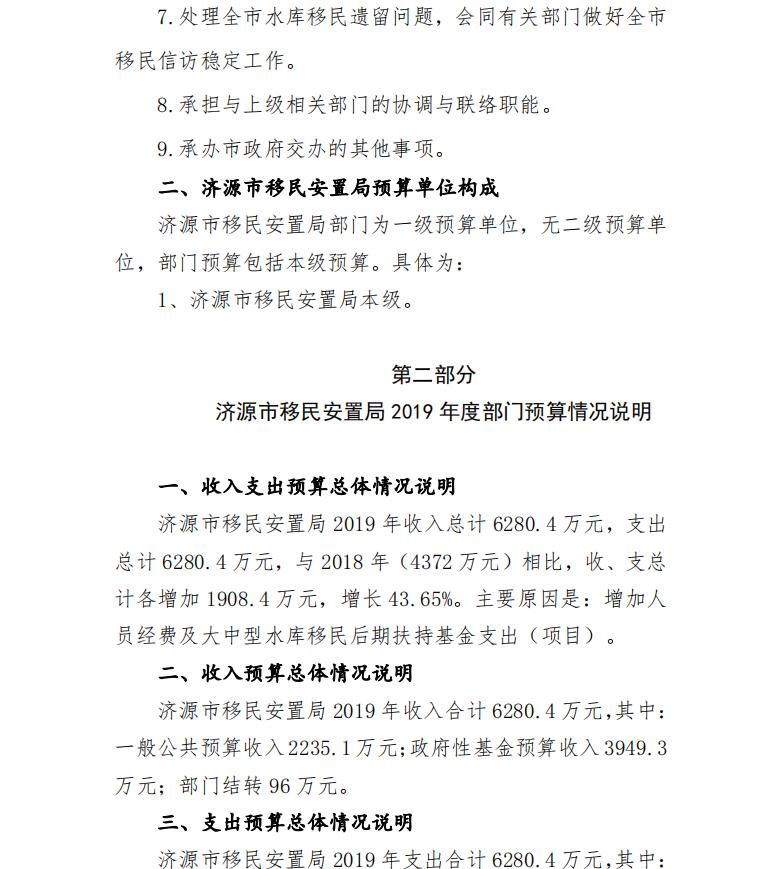 7.处理全市水库移民遗留问题，会同有关部门做好全市移民信访稳定工作。

8.承担与上级相关部门的协调与联络职能。

9.承办市政府交办的其他事项。

二、济源市移民安置局预算单位构成

济源市移民安置局部门为一级预算单位，无二级预算单位，部门预算包括本级预算。具体为：

1、济源市移民安置局本级。

第二部分

济源市移民安置局 2019 年度部门预算情况说明

一、收入支出预算总体情况说明

济源市移民安置局 2019 年收入总计 6280.4 万元，支出总计 6280.4 万元，与 2018 年（4372 万元）相比，收、支总计各增加 1908.4 万元，增长 43.65%。主要原因是：增加人员经费及大中型水库移民后期扶持基金支出（项目）。

二、收入预算总体情况说明

济源市移民安置局 2019 年收入合计 6280.4 万元，其中：一般公共预算收入 2235.1 万元；政府性基金预算收入 3949.3 万元；部门结转 96 万元。

三、支出预算总体情况说明

济源市移民安置局 2019 年支出合计 6280.4 万元，其中：